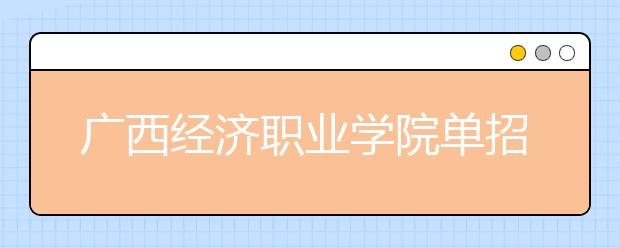 广西经济职业学院单招